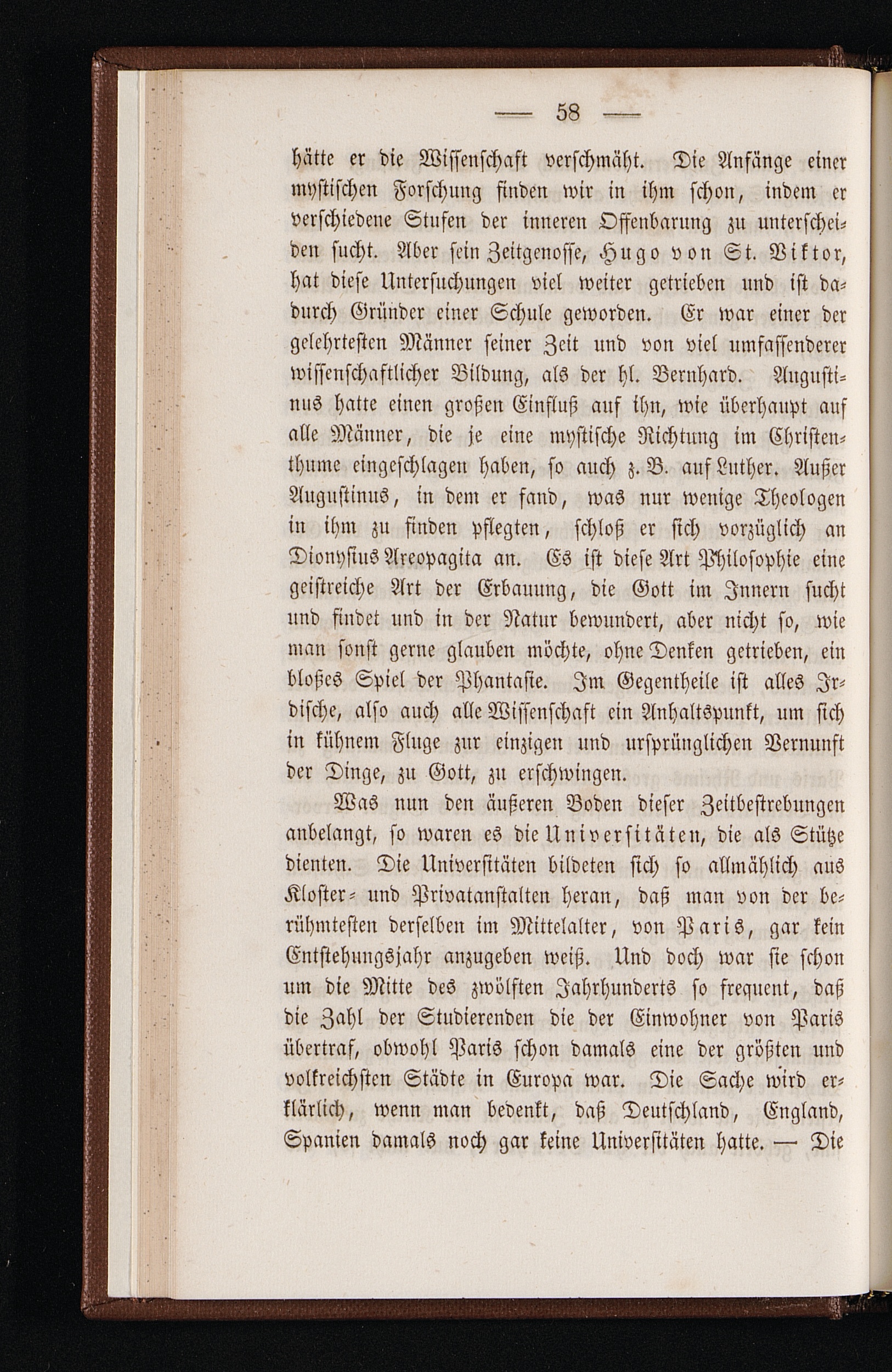 — 58 —

hätte er die Wissenschaft verschmäht. Die Anfänge einer mystischen Forschung finden wir in ihm schon, indem er verschiedene Stufen der inneren Offenbarung zu unterscheiden sucht. Aber sein Zeitgenosse, Hugo von St. Viktor, hat diese Untersuchungen viel weiter getrieben und ist dadurch Gründer einer Schule geworden. Er war einer der gelehrtesten Männer seiner Zeit und von viel umfassenderer wissenschaftlicher Bildung, als der hl. Bernhard. Augustinus hatte einen großen Einfluß auf ihn, wie überhaupt auf alle Männer, die je eine mystische Richtung im Christenthume eingeschlagen haben, so auch z. B. auf Luther. Außer Augustinus, in dem er fand, was nur wenige Theologen in ihm zu finden pflegten, schloß er sich vorzüglich an Dionysius Areopagita an. Es ist diese Art Philosophie eine geistreiche Art der Erbauung, die Gott im Innern sucht und findet und in der Natur bewundert, aber nicht so, wie man sonst gerne glauben möchte, ohne Denken getrieben, ein bloßes Spiel der Phantasie. Im Gegentheile ist alles Irdische, also auch alle Wissenschaft ein Anhaltspunkt, um sich in kühnem Fluge zur einzigen und ursprünglichen Vernunft der Dinge, zu Gott, zu erschwingen.

Was nun den äußeren Boden dieser Zeitbestrebungen anbelangt, so waren es die Universitäten, die als Stütze dienten. Die Universitäten bildeten sich so allmählich aus Kloster- und Privatanstalten heran, daß man von der berühmtesten derselben im Mittelalter, von Paris, gar kein Entstehungsjahr anzugeben weiß. Und doch war sie schon um die Mitte des zwölften Jahrhunderts so frequent, daß die Zahl der Studierenden die der Einwohner von Paris übertraf, obwohl Paris schon damals eine der größten und volkreichsten Städte in Europa war. Die Sache wird erklärlich, wenn man bedenkt, daß Deutschland, England, Spanien damals noch gar keine Universitäten hatte. — Die